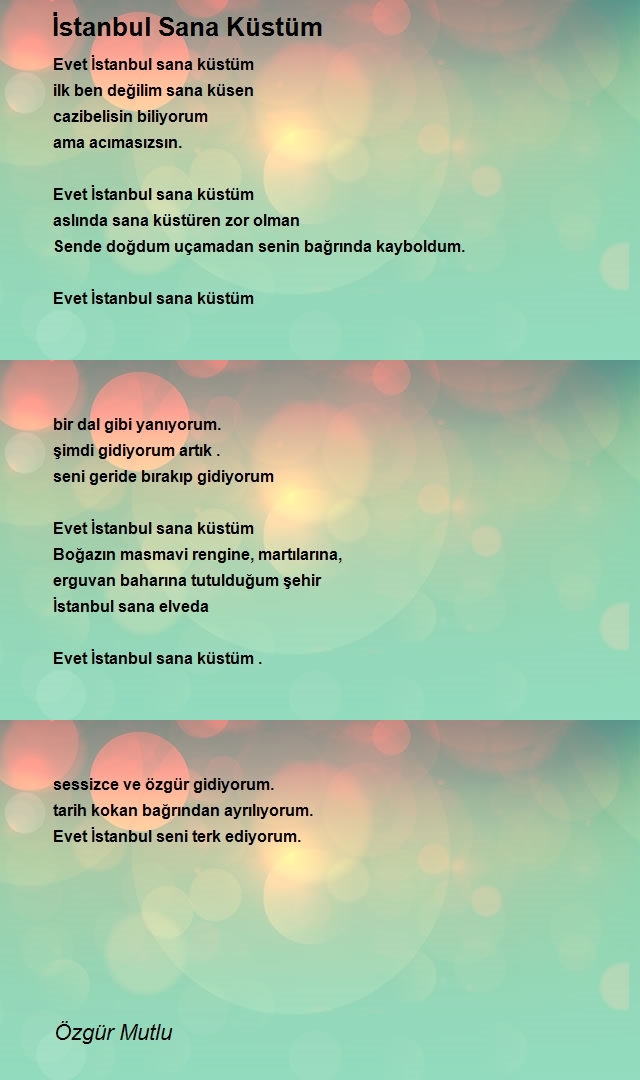 İstanbul Sana Küstüm

Evet İstanbul sana küstüm
ilk ben değilim sana küsen
cazibelisin biliyorum
ama acımasızsın.

Evet İstanbul sana küstüm
aslında sana küstüren zor olman
Sende doğdum uçamadan senin bağrında kayboldum.

Evet İstanbul sana küstüm

bir dal gibi yanıyorum.
şimdi gidiyorum artık .
seni geride bırakıp gidiyorum

Evet İstanbul sana küstüm
Boğazın masmavi rengine, martılarına,
erguvan baharına tutulduğum şehir
İstanbul sana elveda

Evet İstanbul sana küstüm .

sessizce ve özgür gidiyorum.
tarih kokan bağrından ayrılıyorum.
Evet İstanbul seni terk ediyorum.

Özgür Mutlu